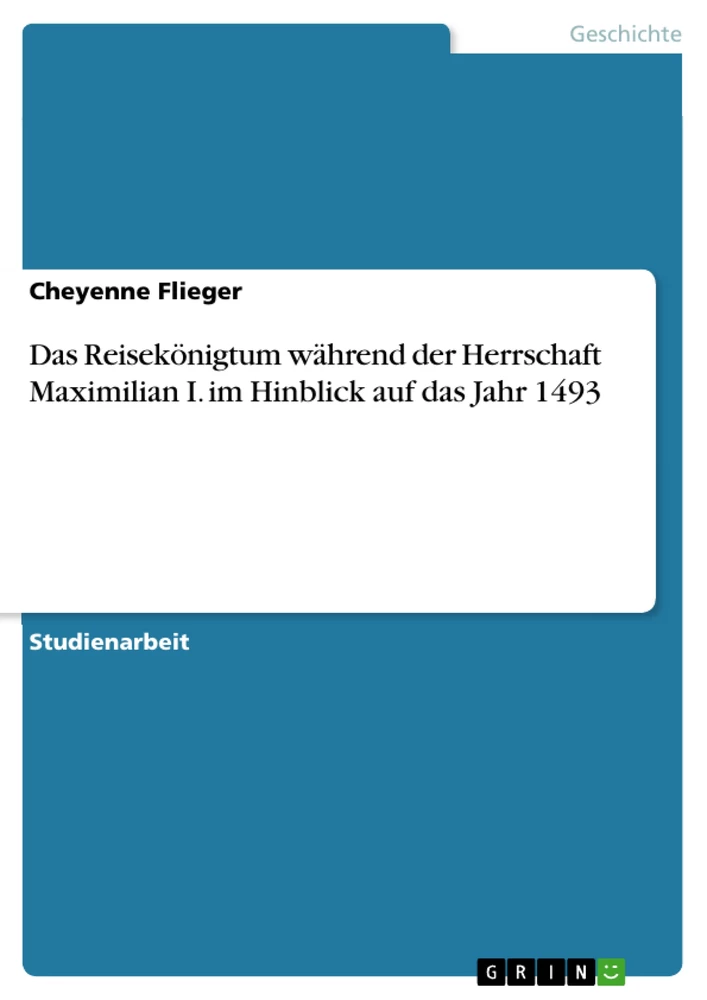 Geschichte

Cheyenne Flieger

Das Reisekönigtum während der Herrschaft Maximilian I. im Hinblick auf das Jahr 1493

Studienarbeit

GRIN